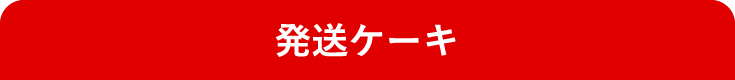 発送ケーキ